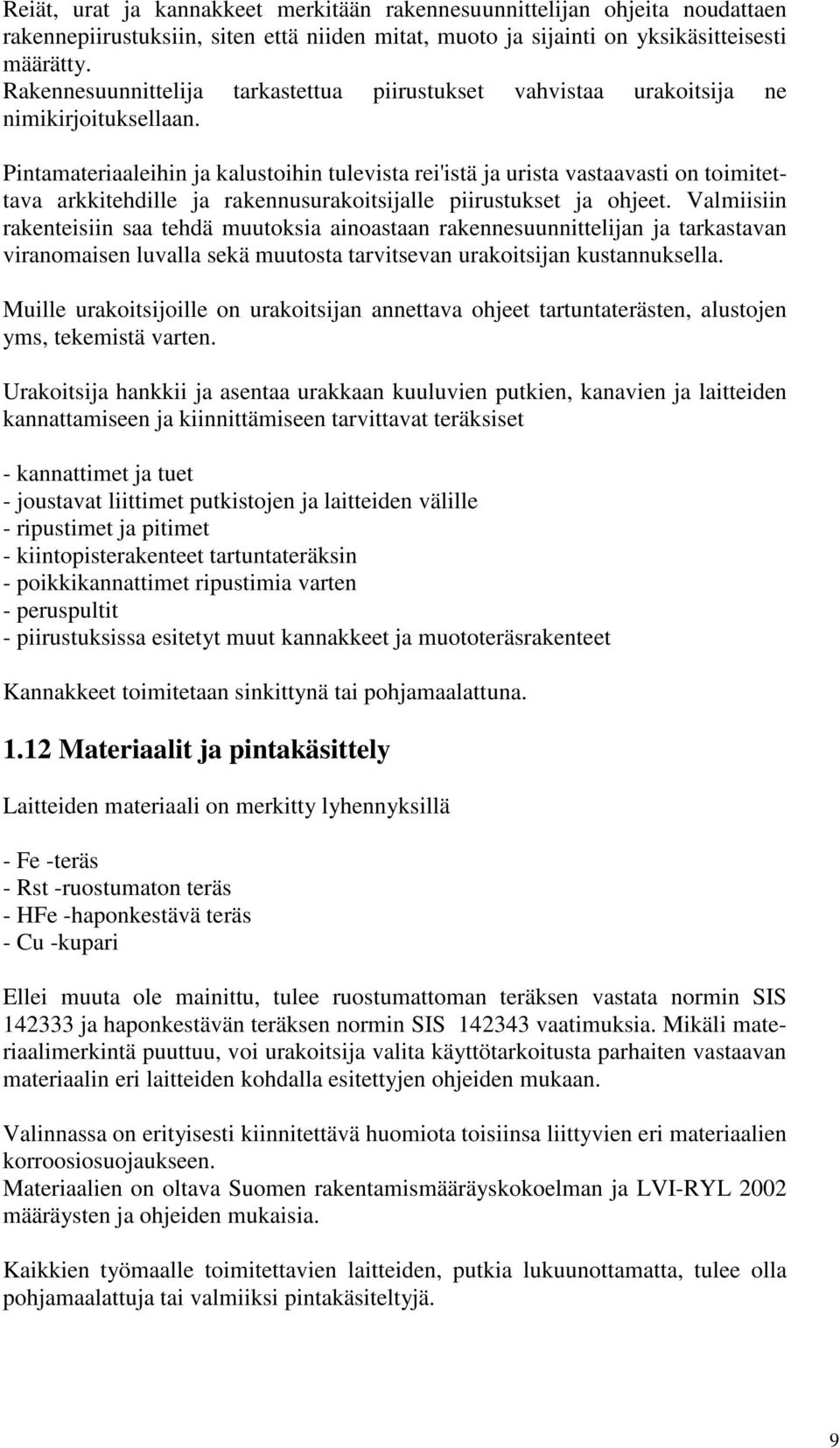 Reiät, urat ja kannakkeet merkitään rakennesuunnittelijan ohjeita noudattaen rakennepiirustuksiin, siten että niiden mitat, muoto ja sijainti on yksikäsitteisesti määrätty.
Rakennesuunnittelija tarkastettua piirustukset vahvistaa urakoitsija ne nimikirjoituksellaan.

Pintamateriaaleihin ja kalustoihin tulevista rei'istä ja urista vastaavasti on toimitettava arkkitehdille ja rakennusurakoitsijalle piirustukset ja ohjeet. Valmiisiin rakenteisiin saa tehdä muutoksia ainoastaan rakennesuunnittelijan ja tarkastavan viranomaisen luvalla sekä muutosta tarvitsevan urakoitsijan kustannuksella.

Muille urakoitsijoille on urakoitsijan annettava ohjeet tartuntaterästen, alustojen yms, tekemistä varten.

Urakoitsija hankkii ja asentaa urakkaan kuuluvien putkien, kanavien ja laitteiden kannattamiseen ja kiinnittämiseen tarvittavat teräksiset

- kannattimet ja tuet
- joustavat liittimet putkistojen ja laitteiden välille
- ripustimet ja pitimet
- kiintopisterakenteet tartuntateräksin
- poikkikannattimet ripustimia varten
- peruspultit
- piirustuksissa esitetyt muut kannakkeet ja muototeräsrakenteet

Kannakkeet toimitetaan sinkittynä tai pohjamaalattuna.

1.12 Materiaalit ja pintakäsittely

Laitteiden materiaali on merkitty lyhennyksillä

- Fe -teräs
- Rst -ruostumaton teräs
- HFe -haponkestävä teräs
- Cu -kupari

Ellei muuta ole mainittu, tulee ruostumattoman teräksen vastata normin SIS 142333 ja haponkestävän teräksen normin SIS 142343 vaatimuksia. Mikäli materiaalimerkintä puuttuu, voi urakoitsija valita käyttötarkoitusta parhaiten vastaavan materiaalin eri laitteiden kohdalla esitettyjen ohjeiden mukaan.

Valinnassa on erityisesti kiinnitettävä huomiota toisiinsa liittyvien eri materiaalien korroosiosuojaukseen.
Materiaalien on oltava Suomen rakentamismääräyskokoelman ja LVI-RYL 2002 määräysten ja ohjeiden mukaisia.

Kaikkien työmaalle toimitettavien laitteiden, putkia lukuunottamatta, tulee olla pohjamaalattuja tai valmiiksi pintakäsiteltyjä.

9